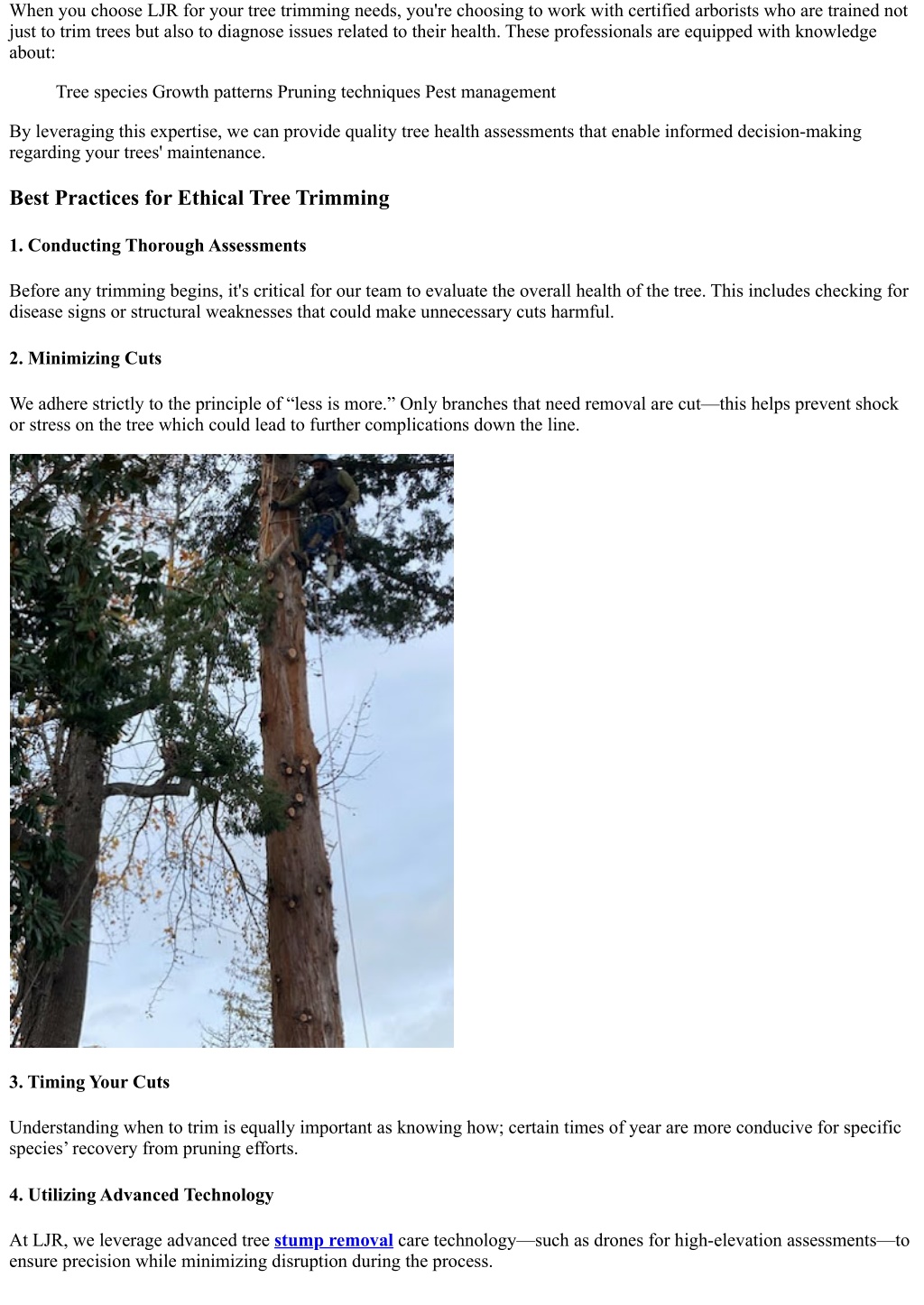 When you choose LJR for your tree trimming needs, you're choosing to work with certified arborists who are trained not just to trim trees but also to diagnose issues related to their health. These professionals are equipped with knowledge about:

Tree species Growth patterns Pruning techniques Pest management

By leveraging this expertise, we can provide quality tree health assessments that enable informed decision-making regarding your trees' maintenance.

Best Practices for Ethical Tree Trimming

1. Conducting Thorough Assessments

Before any trimming begins, it's critical for our team to evaluate the overall health of the tree. This includes checking for disease signs or structural weaknesses that could make unnecessary cuts harmful.

2. Minimizing Cuts

We adhere strictly to the principle of “less is more.” Only branches that need removal are cut—this helps prevent shock or stress on the tree which could lead to further complications down the line.

3. Timing Your Cuts

Understanding when to trim is equally important as knowing how; certain times of year are more conducive for specific species’ recovery from pruning efforts.

4. Utilizing Advanced Technology

At LJR, we leverage advanced tree stump removal care technology—such as drones for high-elevation assessments—to ensure precision while minimizing disruption during the process.